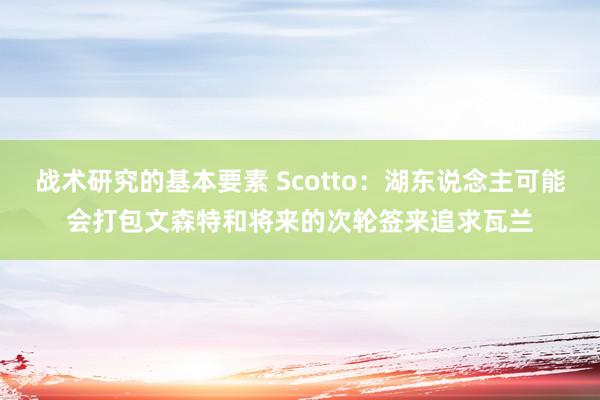 战术研究的基本要素 Scotto：湖东说念主可能会打包文森特和将来的次轮签来追求瓦兰